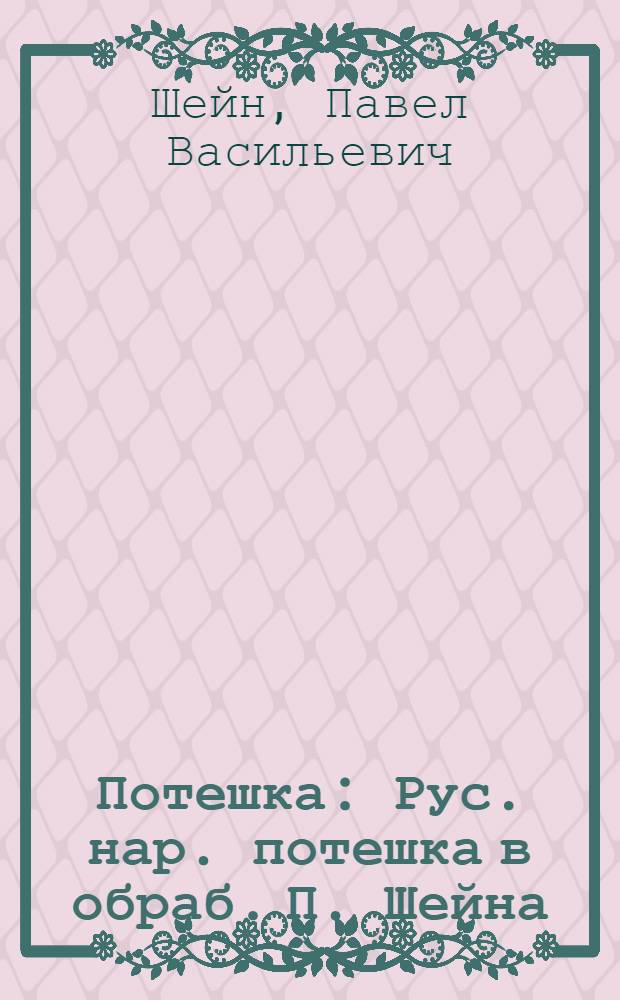 Шейн, Павел Васильевич

Потешка: Рус. нар. потешка в обраб. П. Шейна